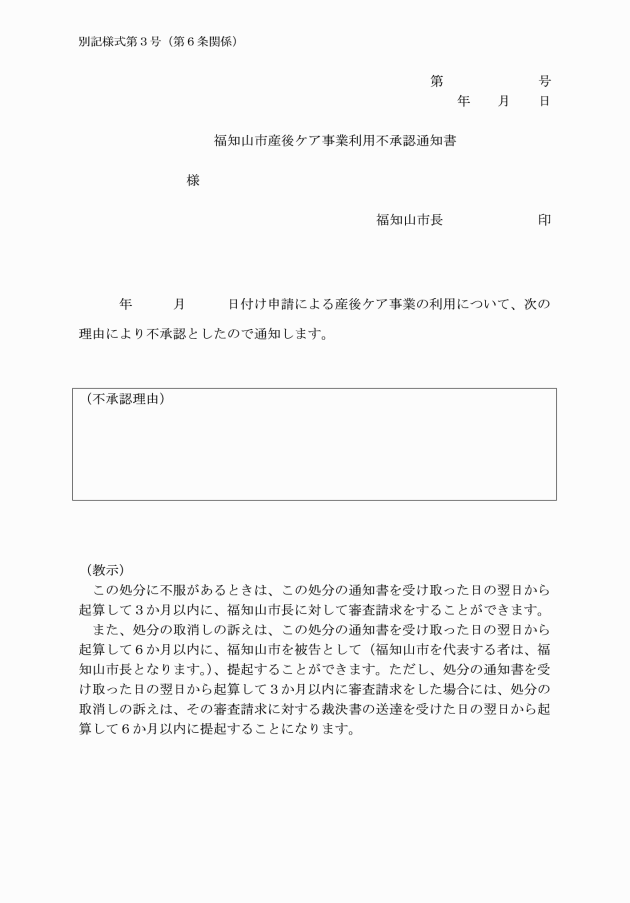 別記様式第３号（第６条関係）

第　　　　号
年　月　日

福知山市産後ケア事業利用不承認通知書

様

福知山市長　　　　印

年　　月　　日付け申請による産後ケア事業の利用について、次の理由により不承認としたので通知します。

（不承認理由）

（教示）
この処分に不服があるときは、この処分の通知書を受け取った日の翌日から起算して３か月以内に、福知山市長に対して審査請求をすることができます。
また、処分の取消しの訴えは、この処分の通知書を受け取った日の翌日から起算して６か月以内に、福知山市を被告として（福知山市を代表する者は、福知山市長となります。）、提起することができます。ただし、処分の通知書を受け取った日の翌日から起算して３か月以内に審査請求をした場合には、処分の取消しの訴えは、その審査請求に対する裁決書の送達を受けた日の翌日から起算して６か月以内に提起することになります。